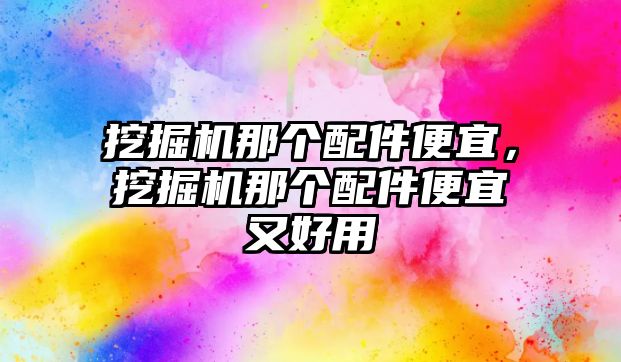 挖掘机那个配件便宜，挖掘机那个配件便宜又好用